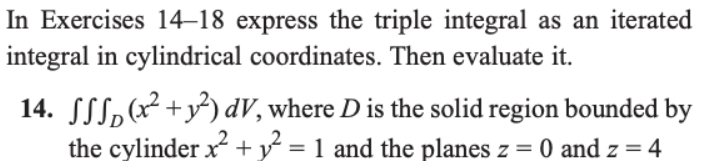 In Exercises 14–18 express the triple integral as an iterated integral in cylindrical coordinates. Then evaluate it.

14. $\iiint_D (x^2 + y^2)\, dV$, where $D$ is the solid region bounded by the cylinder $x^2 + y^2 = 1$ and the planes $z = 0$ and $z = 4$